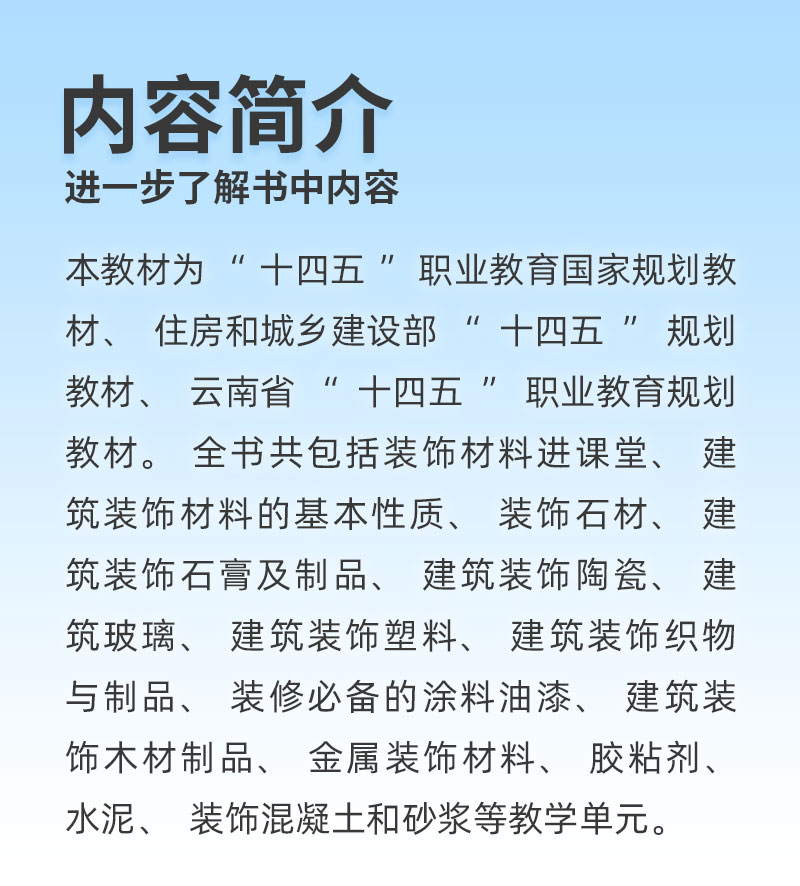 内容简介
进一步了解书中内容

本教材为“十四五”职业教育国家规划教材、住房和城乡建设部“十四五”规划教材、云南省“十四五”职业教育规划教材。全书共包括装饰材料进课堂、建筑装饰材料的基本性质、装饰石材、建筑装饰石膏及制品、建筑装饰陶瓷、建筑玻璃、建筑装饰塑料、建筑装饰织物与制品、装修必备的涂料油漆、建筑装饰木材制品、金属装饰材料、胶粘剂、水泥、装饰混凝土和砂浆等教学单元。